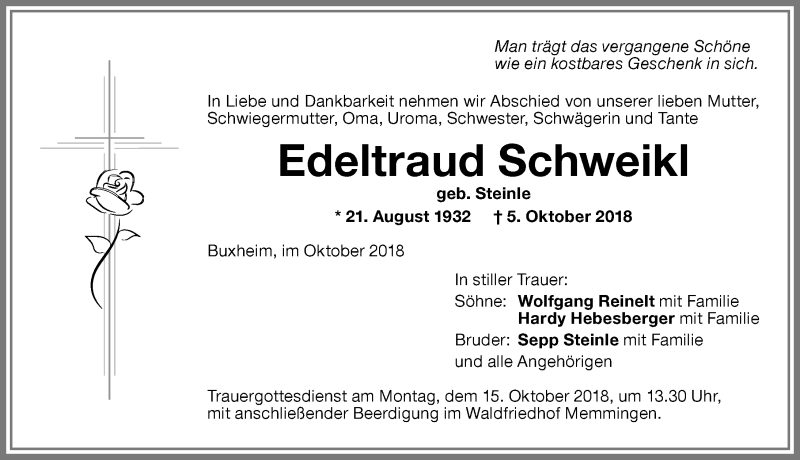 Man trägt das vergangene Schöne
wie ein kostbares Geschenk in sich.

In Liebe und Dankbarkeit nehmen wir Abschied von unserer lieben Mutter, Schwiegermutter, Oma, Uroma, Schwester, Schwägerin und Tante

Edeltraud Schweikl

geb. Steinle

* 21. August 1932 † 5. Oktober 2018

Buxheim, im Oktober 2018

In stiller Trauer:
Söhne: Wolfgang Reinelt mit Familie
Hardy Hebesberger mit Familie
Bruder: Sepp Steinle mit Familie
und alle Angehörigen

Trauergottesdienst am Montag, dem 15. Oktober 2018, um 13.30 Uhr, mit anschließender Beerdigung im Waldfriedhof Memmingen.